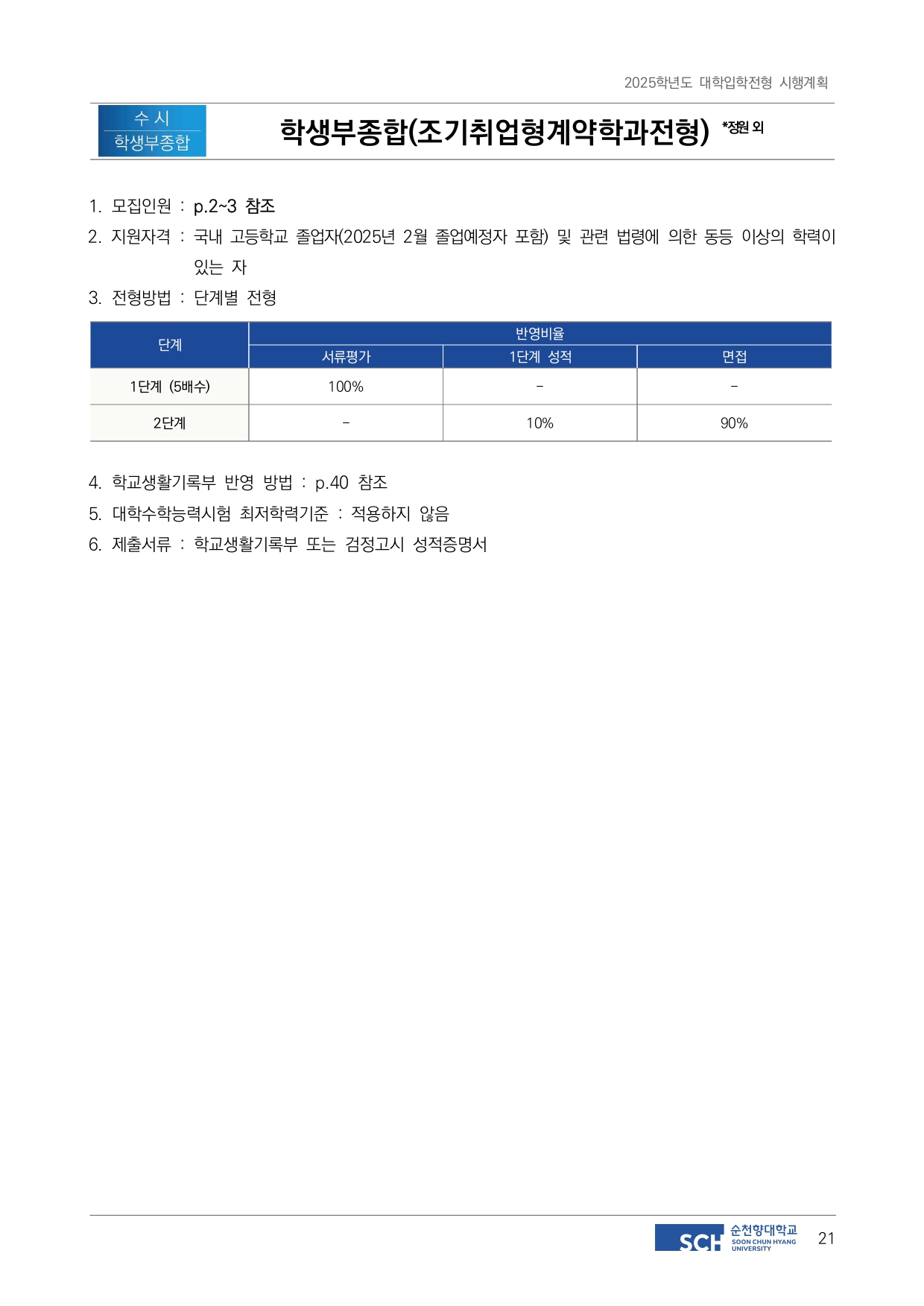 2025학년도 대학입학전형 시행계획

수 시
학생부종합

학생부종합(조기취업형계약학과전형) *정원 외

1. 모집인원 : p.2~3 참조
2. 지원자격 : 국내 고등학교 졸업자(2025년 2월 졸업예정자 포함) 및 관련 법령에 의한 동등 이상의 학력이 있는 자
3. 전형방법 : 단계별 전형

| 단계 | 반영비율 | | |
|---|---|---|---|
| | 서류평가 | 1단계 성적 | 면접 |
| 1단계 (5배수) | 100% | - | - |
| 2단계 | - | 10% | 90% |

4. 학교생활기록부 반영 방법 : p.40 참조
5. 대학수학능력시험 최저학력기준 : 적용하지 않음
6. 제출서류 : 학교생활기록부 또는 검정고시 성적증명서

SCH 순천향대학교 SOON CHUN HYANG UNIVERSITY 21